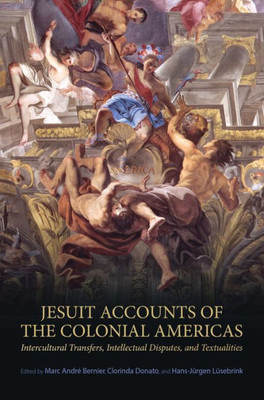 AMERICA

JESUIT ACCOUNTS OF THE COLONIAL AMERICAS

Intercultural Transfers, Intellectual Disputes, and Textualities

Edited by Marc André Bernier, Clorinda Donato, and Hans-Jürgen Lüsebrink